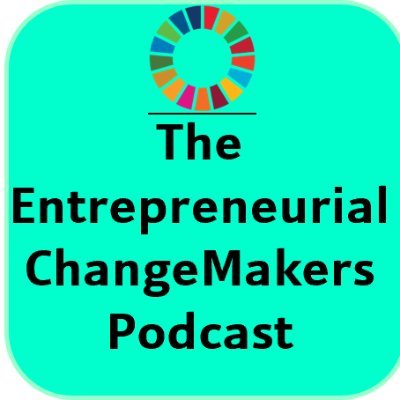 The Entrepreneurial ChangeMakers Podcast